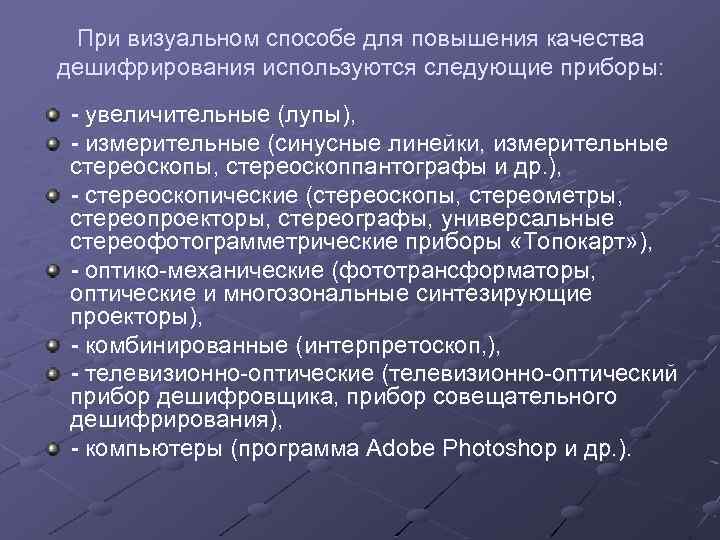 При визуальном способе для повышения качества дешифрирования используются следующие приборы:

- увеличительные (лупы),
- измерительные (синусные линейки, измерительные стереоскопы, стереоскоппантографы и др.),
- стереоскопические (стереоскопы, стереометры, стереопроекторы, стереографы, универсальные стереофотограмметрические приборы «Топокарт»),
- оптико-механические (фототрансформаторы, оптические и многозональные синтезирующие проекторы),
- комбинированные (интерпретоскоп,),
- телевизионно-оптические (телевизионно-оптический прибор дешифровщика, прибор совещательного дешифрирования),
- компьютеры (программа Adobe Photoshop и др.).